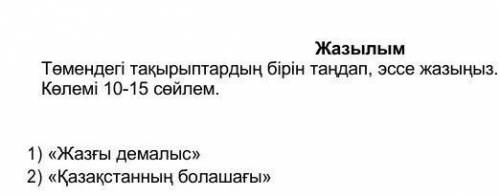 Жазылым

Төмендегі тақырыптардың бірін таңдап, эссе жазыңыз. Көлемі 10-15 сөйлем.

1) «Жазғы демалыс»
2) «Қазақстанның болашағы»